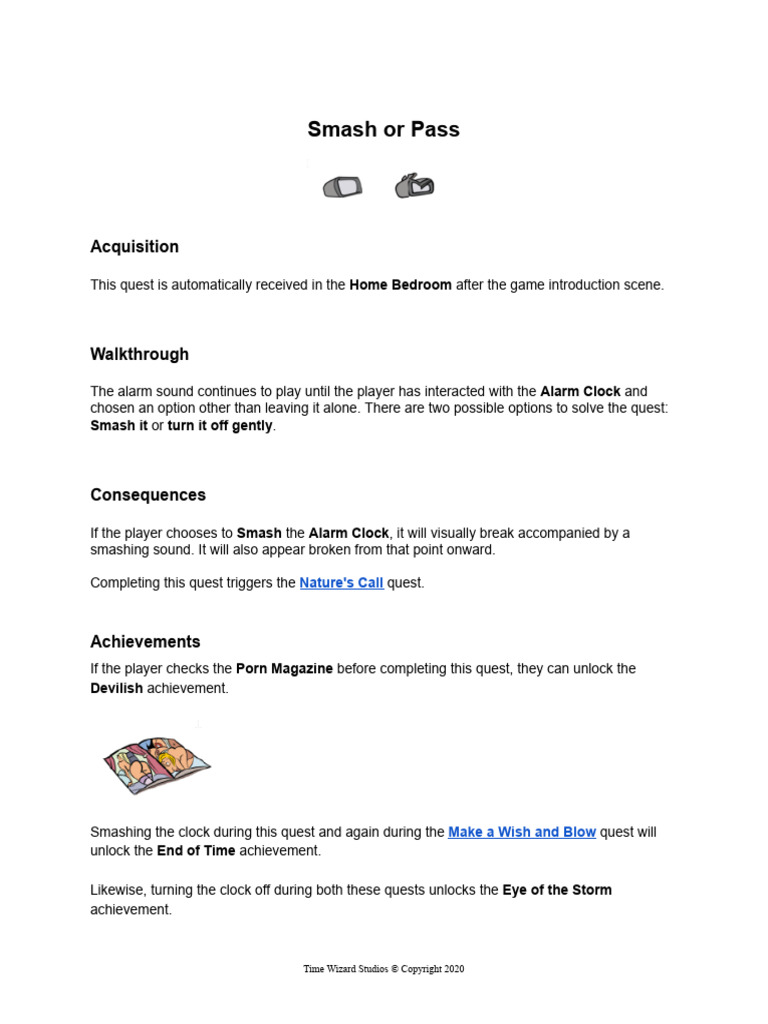 Smash or Pass

Acquisition

This quest is automatically received in the Home Bedroom after the game introduction scene.

Walkthrough

The alarm sound continues to play until the player has interacted with the Alarm Clock and chosen an option other than leaving it alone. There are two possible options to solve the quest: Smash it or turn it off gently.

Consequences

If the player chooses to Smash the Alarm Clock, it will visually break accompanied by a smashing sound. It will also appear broken from that point onward.

Completing this quest triggers the Nature's Call quest.

Achievements

If the player checks the Porn Magazine before completing this quest, they can unlock the Devilish achievement.

Smashing the clock during this quest and again during the Make a Wish and Blow quest will unlock the End of Time achievement.

Likewise, turning the clock off during both these quests unlocks the Eye of the Storm achievement.

Time Wizard Studios © Copyright 2020